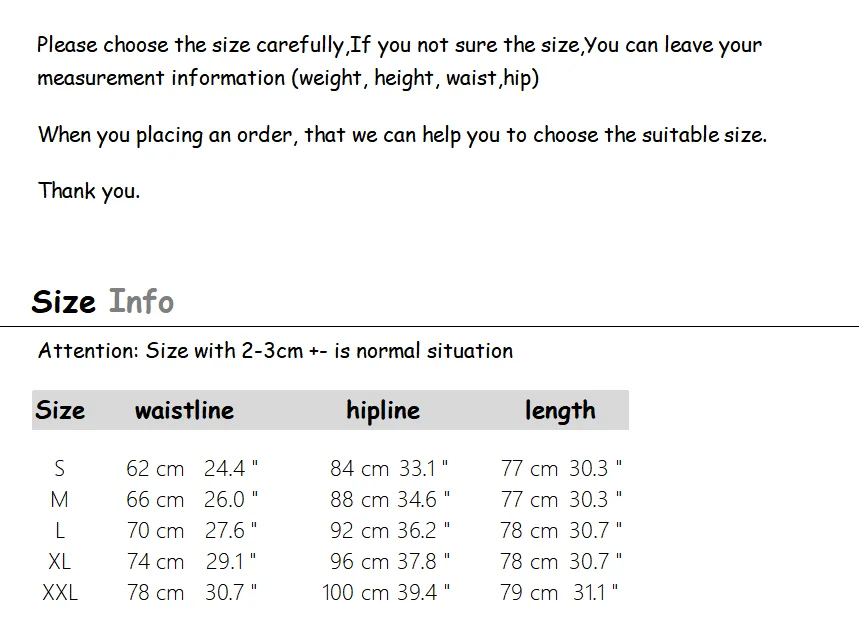 Please choose the size carefully,If you not sure the size,You can leave your measurement information (weight, height, waist,hip)

When you placing an order, that we can help you to choose the suitable size.

Thank you.

Size Info

Attention: Size with 2-3cm +- is normal situation

| Size | waistline | hipline | length |
|---|---|---|---|
| S | 62 cm 24.4 " | 84 cm 33.1 " | 77 cm 30.3 " |
| M | 66 cm 26.0 " | 88 cm 34.6 " | 77 cm 30.3 " |
| L | 70 cm 27.6 " | 92 cm 36.2 " | 78 cm 30.7 " |
| XL | 74 cm 29.1 " | 96 cm 37.8 " | 78 cm 30.7 " |
| XXL | 78 cm 30.7 " | 100 cm 39.4 " | 79 cm 31.1 " |